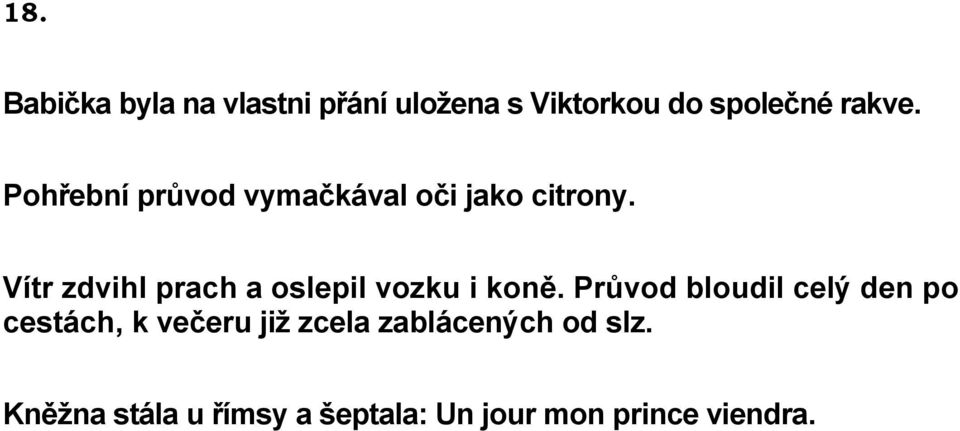 18.

Babička byla na vlastni přání uložena s Viktorkou do společné rakve.

Pohřební průvod vymačkával oči jako citrony.

Vítr zdvihl prach a oslepil vozku i koně. Průvod bloudil celý den po cestách, k večeru již zcela zablácených od slz.

Kněžna stála u římsy a šeptala: Un jour mon prince viendra.